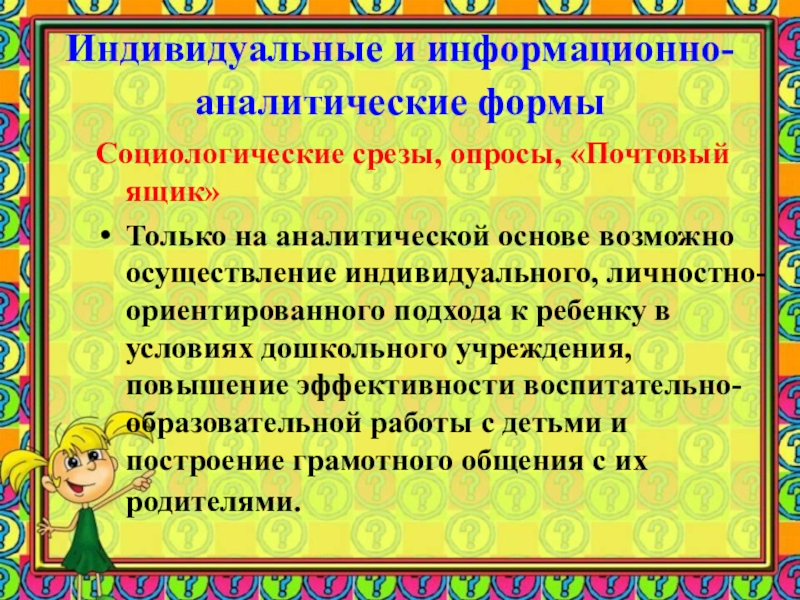 Индивидуальные и информационно-аналитические формы

Социологические срезы, опросы, «Почтовый ящик»

• Только на аналитической основе возможно осуществление индивидуального, личностно-ориентированного подхода к ребенку в условиях дошкольного учреждения, повышение эффективности воспитательно-образовательной работы с детьми и построение грамотного общения с их родителями.